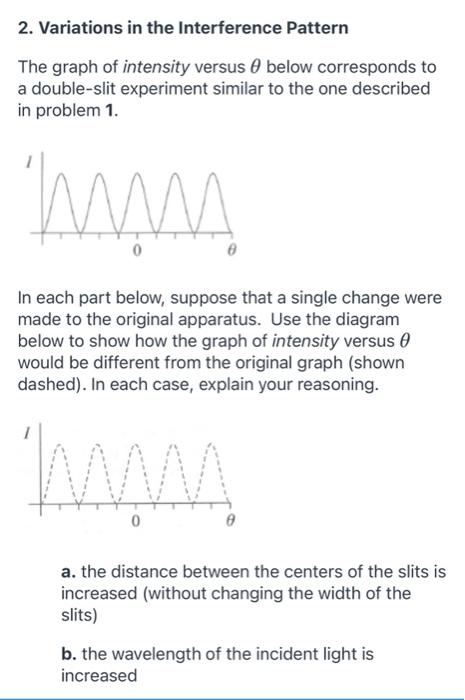 2. Variations in the Interference Pattern

The graph of intensity versus $\theta$ below corresponds to a double-slit experiment similar to the one described in problem 1.

$I$

0

$\theta$

In each part below, suppose that a single change were made to the original apparatus. Use the diagram below to show how the graph of intensity versus $\theta$ would be different from the original graph (shown dashed). In each case, explain your reasoning.

$I$

0

$\theta$

a. the distance between the centers of the slits is increased (without changing the width of the slits)

b. the wavelength of the incident light is increased